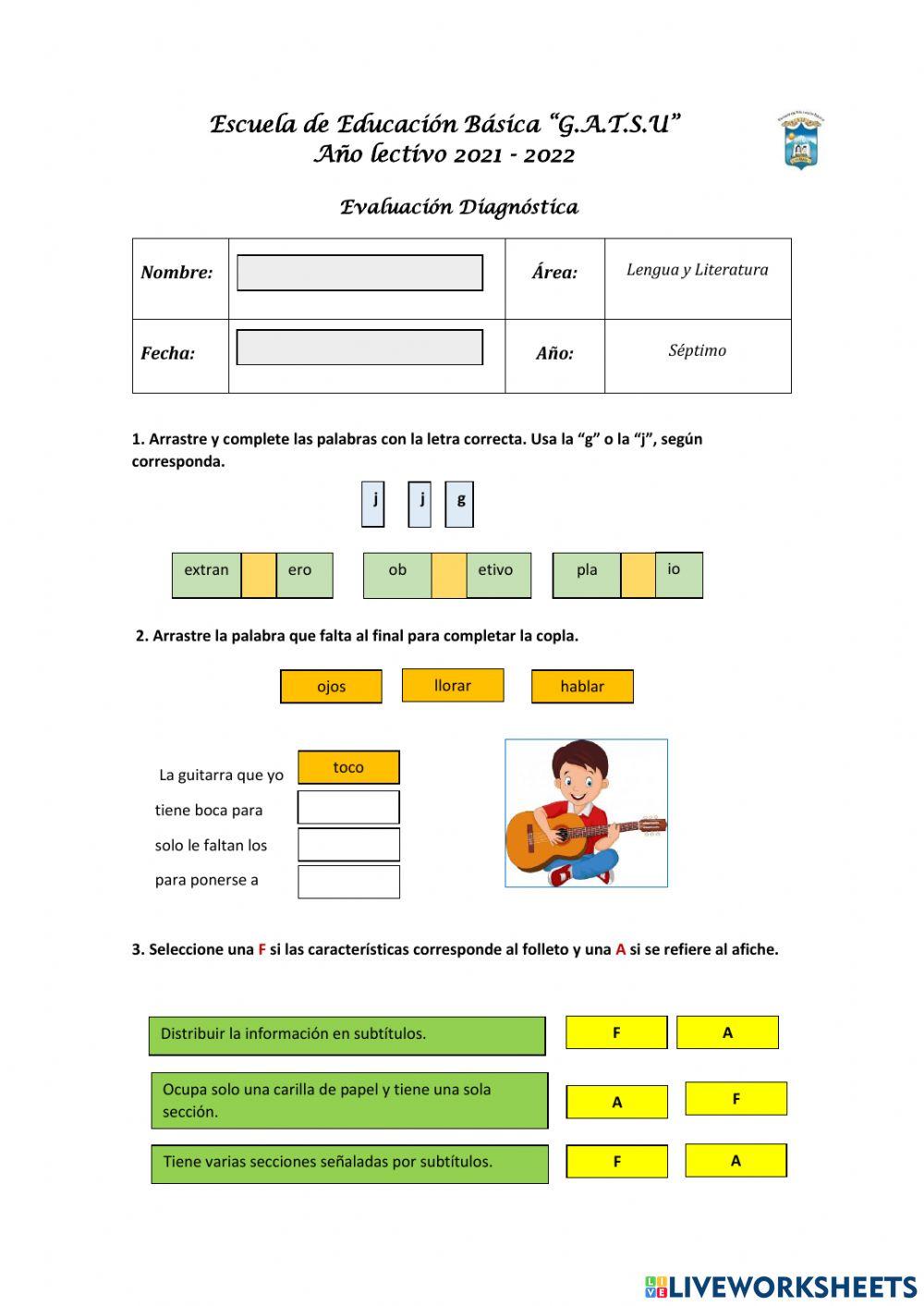 Escuela de Educación Básica "G.A.T.S.U"
Año lectivo 2021 - 2022

Evaluación Diagnóstica

| Nombre: | | Área: | Lengua y Literatura |
|---|---|---|---|
| Fecha: | | Año: | Séptimo |

1. Arrastre y complete las palabras con la letra correcta. Usa la "g" o la "j", según corresponda.

j j g

extran ero ob etivo pla io

2. Arrastre la palabra que falta al final para completar la copla.

ojos llorar hablar

La guitarra que yo toco
tiene boca para
solo le faltan los
para ponerse a

3. Seleccione una F si las características corresponde al folleto y una A si se refiere al afiche.

Distribuir la información en subtítulos. F A

Ocupa solo una carilla de papel y tiene una sola sección. A F

Tiene varias secciones señaladas por subtítulos. F A

LIVEWORKSHEETS